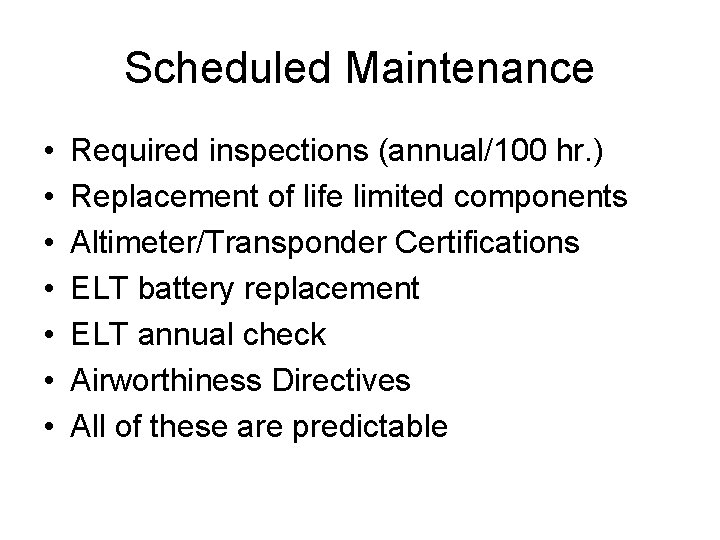 Scheduled Maintenance

• Required inspections (annual/100 hr.)
• Replacement of life limited components
• Altimeter/Transponder Certifications
• ELT battery replacement
• ELT annual check
• Airworthiness Directives
• All of these are predictable